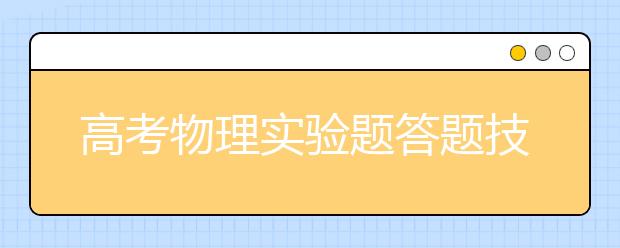 高考物理实验题答题技